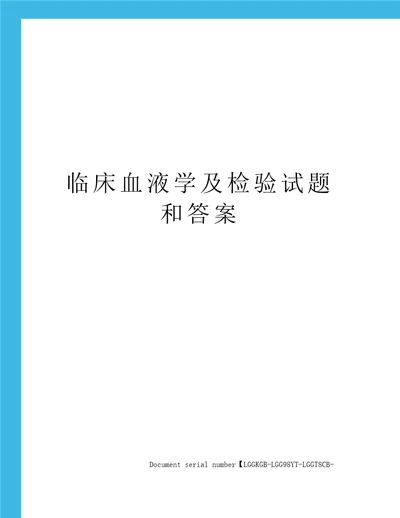 临床血液学及检验试题和答案

Document serial number【LGGKGB-LGG98YT-LGGT8CB-